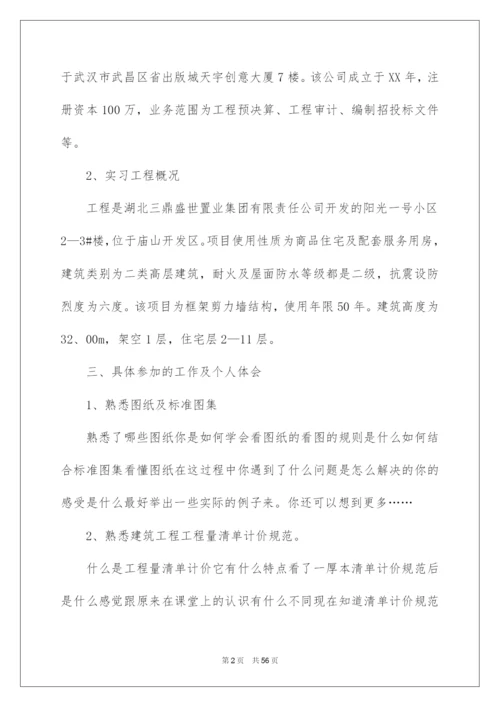 于武汉市武昌区省出版城天宇创意大厦7楼。该公司成立于XX年，注册资本100万，业务范围为工程预决算、工程审计、编制招投标文件等。

2、实习工程概况

工程是湖北三鼎盛世置业集团有限责任公司开发的阳光一号小区2—3#楼，位于庙山开发区。项目使用性质为商品住宅及配套服务用房，建筑类别为二类高层建筑，耐火及屋面防水等级都是二级，抗震设防烈度为六度。该项目为框架剪力墙结构，使用年限50年。建筑高度为32、00m，架空1层，住宅层2—11层。

三、具体参加的工作及个人体会

1、熟悉图纸及标准图集

熟悉了哪些图纸你是如何学会看图纸的看图的规则是什么如何结合标准图集看懂图纸在这过程中你遇到了什么问题是怎么解决的你的感受是什么最好举出一些实际的例子来。你还可以想到更多……

2、熟悉建筑工程工程量清单计价规范。

什么是工程量清单计价它有什么特点看了一厚本清单计价规范后是什么感觉跟原来在课堂上的认识有什么不同现在知道清单计价规范

第2页 共56页